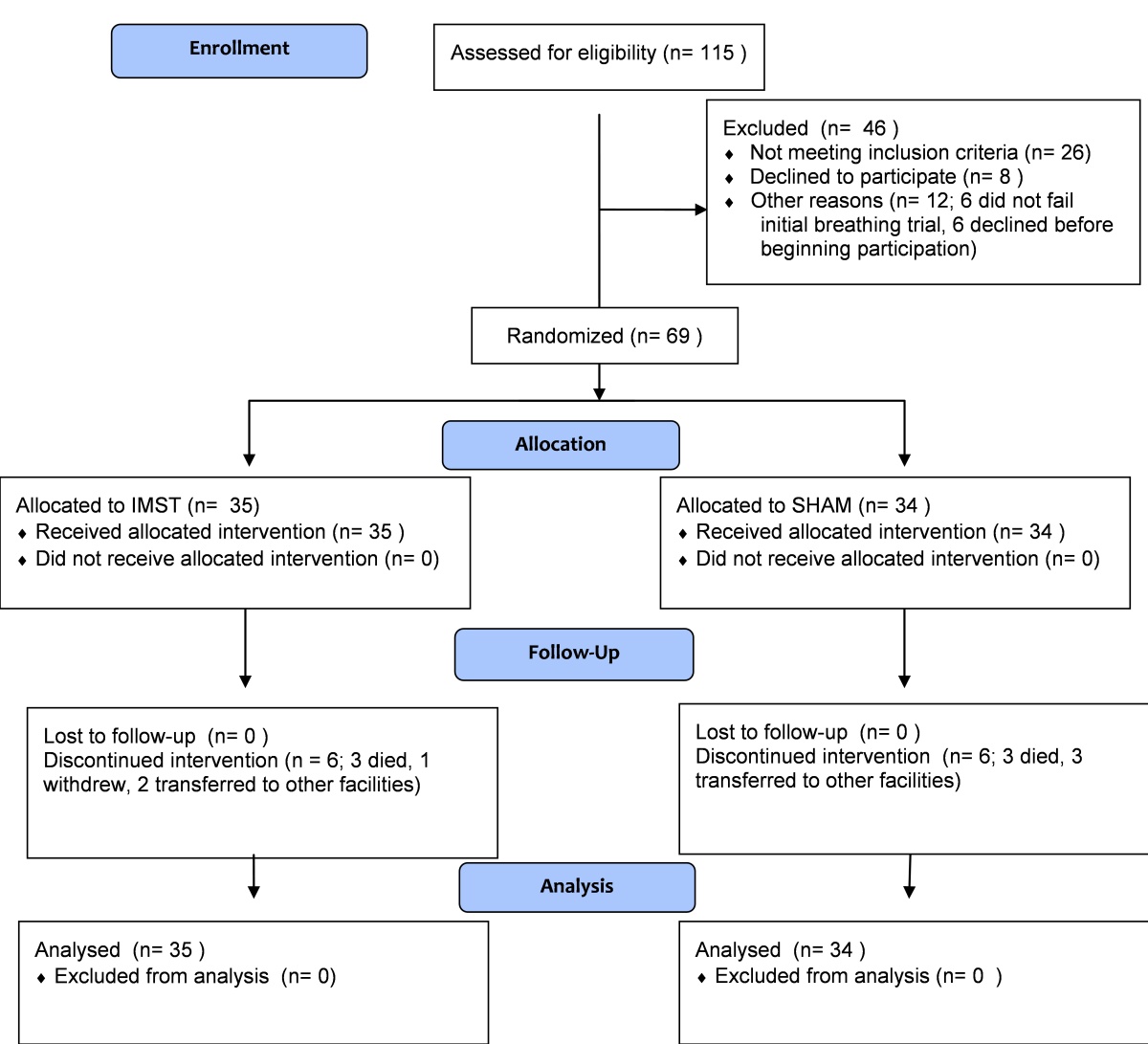 Enrollment

Assessed for eligibility (n= 115 )

Excluded (n= 46 )
♦ Not meeting inclusion criteria (n= 26)
♦ Declined to participate (n= 8 )
♦ Other reasons (n= 12; 6 did not fail initial breathing trial, 6 declined before beginning participation)

Randomized (n= 69 )

Allocation

Allocated to IMST (n= 35)
♦ Received allocated intervention (n= 35 )
♦ Did not receive allocated intervention (n= 0)

Allocated to SHAM (n= 34 )
♦ Received allocated intervention (n= 34 )
♦ Did not receive allocated intervention (n= 0)

Follow-Up

Lost to follow-up (n= 0 )
Discontinued intervention (n = 6; 3 died, 1 withdrew, 2 transferred to other facilities)

Lost to follow-up (n= 0 )
Discontinued intervention (n= 6; 3 died, 3 transferred to other facilities)

Analysis

Analysed (n= 35 )
♦ Excluded from analysis (n= 0)

Analysed (n= 34 )
♦ Excluded from analysis (n= 0 )